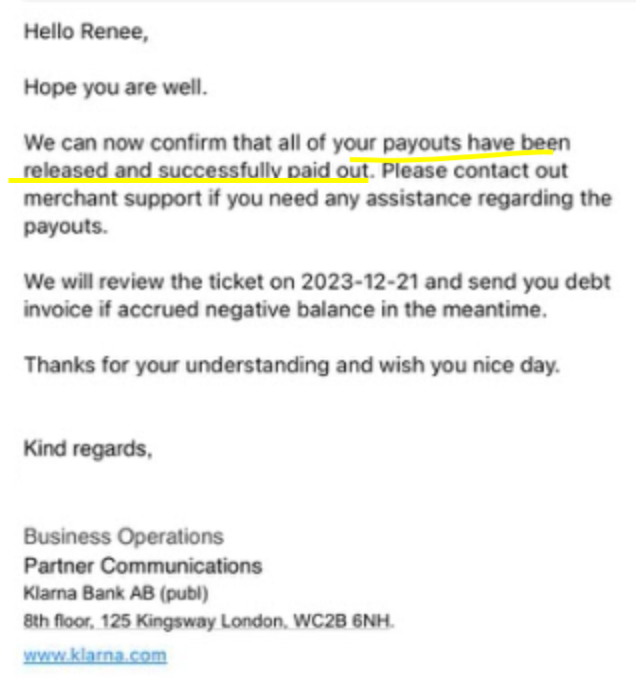 Hello Renee,

Hope you are well.

We can now confirm that all of your payouts have been released and successfully paid out. Please contact out merchant support if you need any assistance regarding the payouts.

We will review the ticket on 2023-12-21 and send you debt invoice if accrued negative balance in the meantime.

Thanks for your understanding and wish you nice day.

Kind regards,

Business Operations
Partner Communications
Klarna Bank AB (publ)
8th floor, 125 Kingsway London, WC2B 6NH.

www.klarna.com